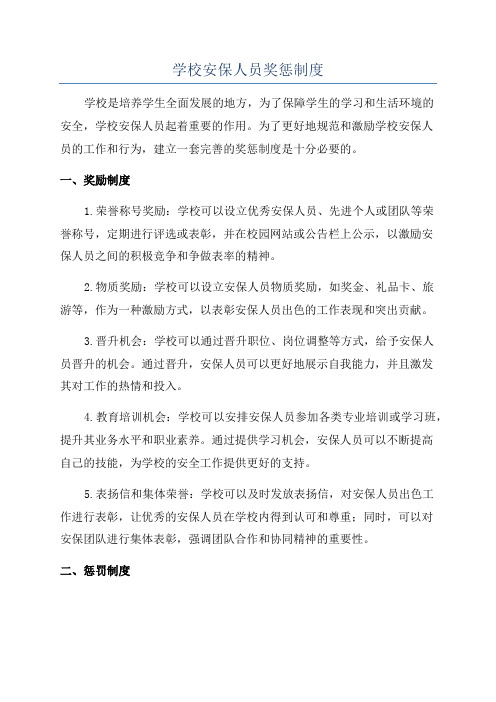 学校安保人员奖惩制度

学校是培养学生全面发展的地方，为了保障学生的学习和生活环境的安全，学校安保人员起着重要的作用。为了更好地规范和激励学校安保人员的工作和行为，建立一套完善的奖惩制度是十分必要的。

一、奖励制度

1.荣誉称号奖励：学校可以设立优秀安保人员、先进个人或团队等荣誉称号，定期进行评选或表彰，并在校园网站或公告栏上公示，以激励安保人员之间的积极竞争和争做表率的精神。

2.物质奖励：学校可以设立安保人员物质奖励，如奖金、礼品卡、旅游等，作为一种激励方式，以表彰安保人员出色的工作表现和突出贡献。

3.晋升机会：学校可以通过晋升职位、岗位调整等方式，给予安保人员晋升的机会。通过晋升，安保人员可以更好地展示自我能力，并且激发其对工作的热情和投入。

4.教育培训机会：学校可以安排安保人员参加各类专业培训或学习班，提升其业务水平和职业素养。通过提供学习机会，安保人员可以不断提高自己的技能，为学校的安全工作提供更好的支持。

5.表扬信和集体荣誉：学校可以及时发放表扬信，对安保人员出色工作进行表彰，让优秀的安保人员在学校内得到认可和尊重；同时，可以对安保团队进行集体表彰，强调团队合作和协同精神的重要性。

二、惩罚制度